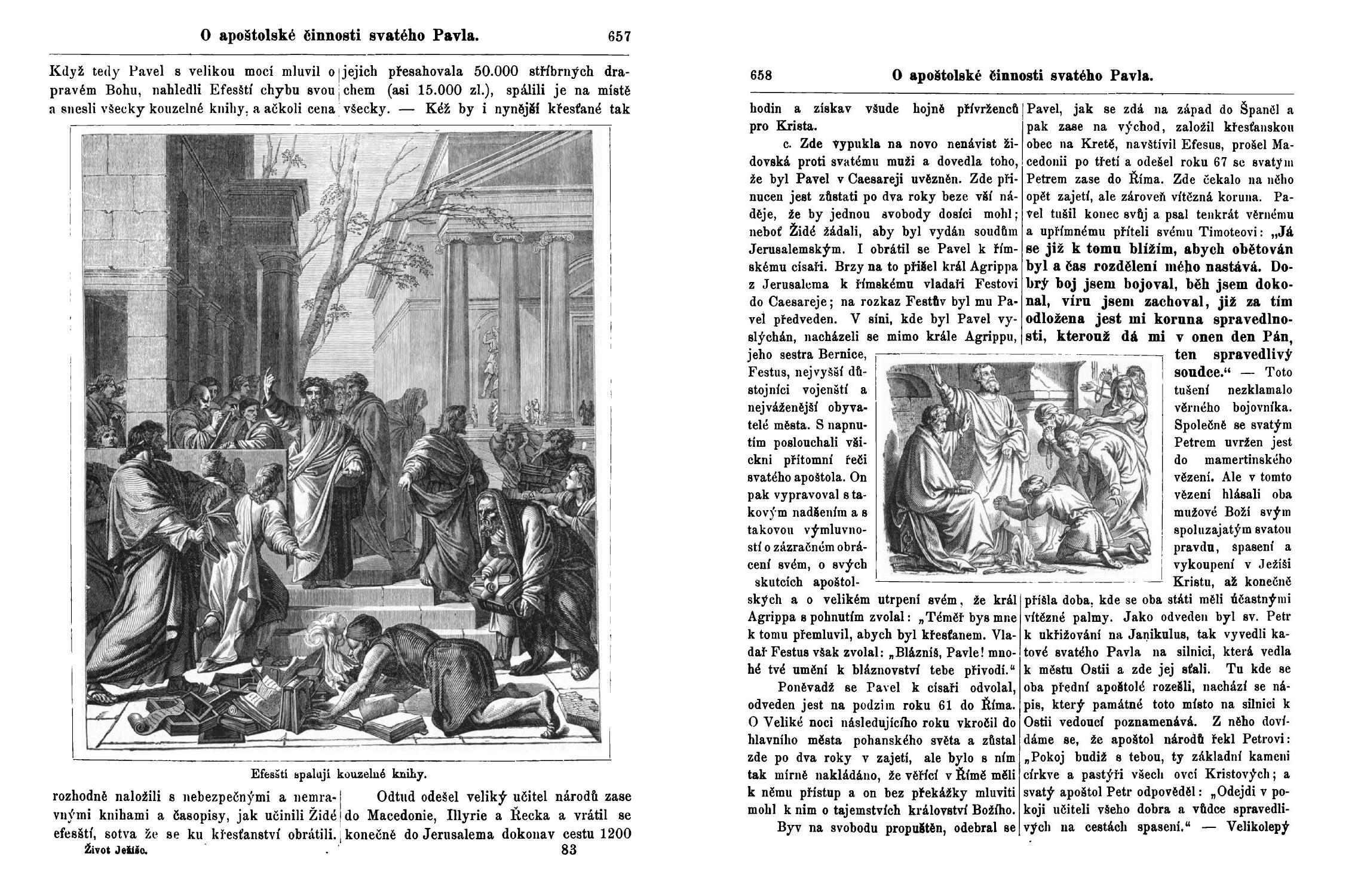 O apoštolské činnosti svatého Pavla. 657

Když tedy Pavel s velikou mocí mluvil o pravém Bohu, nahledli Efesští chybu svou a snesli všecky kouzelné knihy, a ačkoli cena

jejich přesahovala 50.000 stříbrných drachem (asi 15.000 zl.), spálili je na místě všecky. — Kéž by i nynější křesťané tak

Efesští spalují kouzelné knihy.

rozhodně naložili s nebezpečnými a nemravnými knihami a časopisy, jak učinili Židé efesští, sotva že se ku křesťanství obrátili.

Odtud odešel veliký učitel národů zase do Macedonie, Illyrie a Řecka a vrátil se konečně do Jerusalema dokonav cestu 1200

Život Ježíše. 83

658 O apoštolské činnosti svatého Pavla.

hodin a získav všude hojně přívrženců pro Krista.

c. Zde vypukla na novo nenávist židovská proti svatému muži a dovedla toho, že byl Pavel v Caesareji uvězněn. Zde přinucen jest zůstati po dva roky beze vší naděje, že by jednou svobody dosíci mohl; neboť Židé žádali, aby byl vydán soudům Jerusalemským. I obrátil se Pavel k římskému císaři. Brzy na to přišel král Agrippa z Jerusalema k římskému vladaři Festovi do Caesareje; na rozkaz Festův byl mu Pavel předveden. V síni, kde byl Pavel vyslýchán, nacházeli se mimo krále Agrippu, jeho sestra Bernice, Festus, nejvyšší důstojníci vojenští a nejváženější obyvatelé města. S napnutím poslouchali všickni přítomní řeči svatého apoštola. On pak vypravoval s takovým nadšením a s takovou výmluvností o zázračném obrácení svém, o svých skutcích apoštolských a o velikém utrpení svém, že král Agrippa s pohnutím zvolal: „Téměř bys mne k tomu přemluvil, abych byl křesťanem. Vladař Festus však zvolal: „Blázníš, Pavle! mnohé tvé umění k bláznovství tebe přivodí.“

Poněvadž se Pavel k císaři odvolal, odveden jest na podzim roku 61 do Říma. O Veliké noci následujícího roku vkročil do hlavního města pohanského světa a zůstal zde po dva roky v zajetí, ale bylo s ním tak mírně nakládáno, že věřící v Římě měli k němu přístup a on bez překážky mluviti mohl k nim o tajemstvích království Božího.

Byv na svobodu propuštěn, odebral se Pavel, jak se zdá na západ do Španěl a pak zase na východ, založil křesťanskou obec na Kretě, navštívil Efesus, prošel Macedonii po třetí a odešel roku 67 se svatým Petrem zase do Říma. Zde čekalo na něho opět zajetí, ale zároveň vítězná koruna. Pavel tušil konec svůj a psal tenkrát věrnému a upřímnému příteli svému Timoteovi: „Já se již k tomu blížím, abych obětován byl a čas rozdělení mého nastává. Dobrý boj jsem bojoval, běh jsem dokonal, víru jsem zachoval, již za tím odložena jest mi koruna spravedlnosti, kterouž dá mi v onen den Pán, ten spravedlivý soudce.“ — Toto tušení nezklamalo věrného bojovníka. Společně se svatým Petrem uvržen jest do mamertinského vězení. Ale v tomto vězení hlásali oba mužové Boží svým spoluzajatým svatou pravdu, spasení a vykoupení v Ježíši Kristu, až konečně přišla doba, kde se oba státi měli účastnými vítězné palmy. Jako odveden byl sv. Petr k ukřižování na Janikulus, tak vyvedli katové svatého Pavla na silnici, která vedla k městu Ostii a zde jej sťali. Tu kde se oba přední apoštolé rozešli, nachází se nápis, který památné toto místo na silnici k Ostii vedoucí poznamenává. Z něho dovídáme se, že apoštol národů řekl Petrovi: „Pokoj budiž s tebou, ty základní kameni církve a pastýři všech ovcí Kristových; a svatý apoštol Petr odpověděl: „Odejdi v pokoji učiteli všeho dobra a vůdce spravedlivých na cestách spasení.“ — Velikolepý